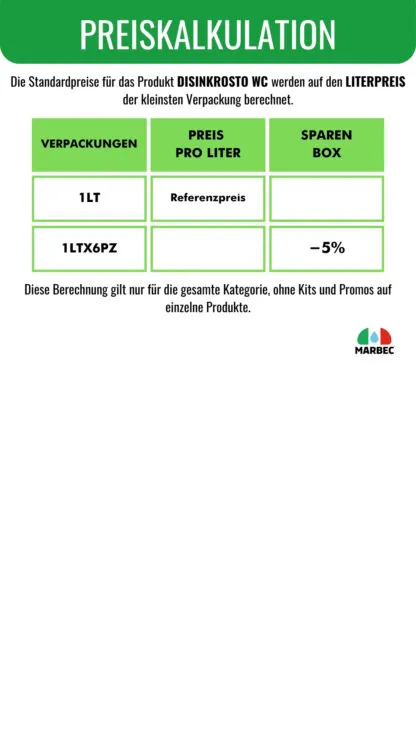 PREISKALKULATION

Die Standardpreise für das Produkt DISINKROSTO WC werden auf den LITERPREIS der kleinsten Verpackung berechnet.

| VERPACKUNGEN | PREIS PRO LITER | SPAREN BOX |
|---|---|---|
| 1LT | Referenzpreis | |
| 1LTX6PZ | | −5% |

Diese Berechnung gilt nur für die gesamte Kategorie, ohne Kits und Promos auf einzelne Produkte.

MARBEC